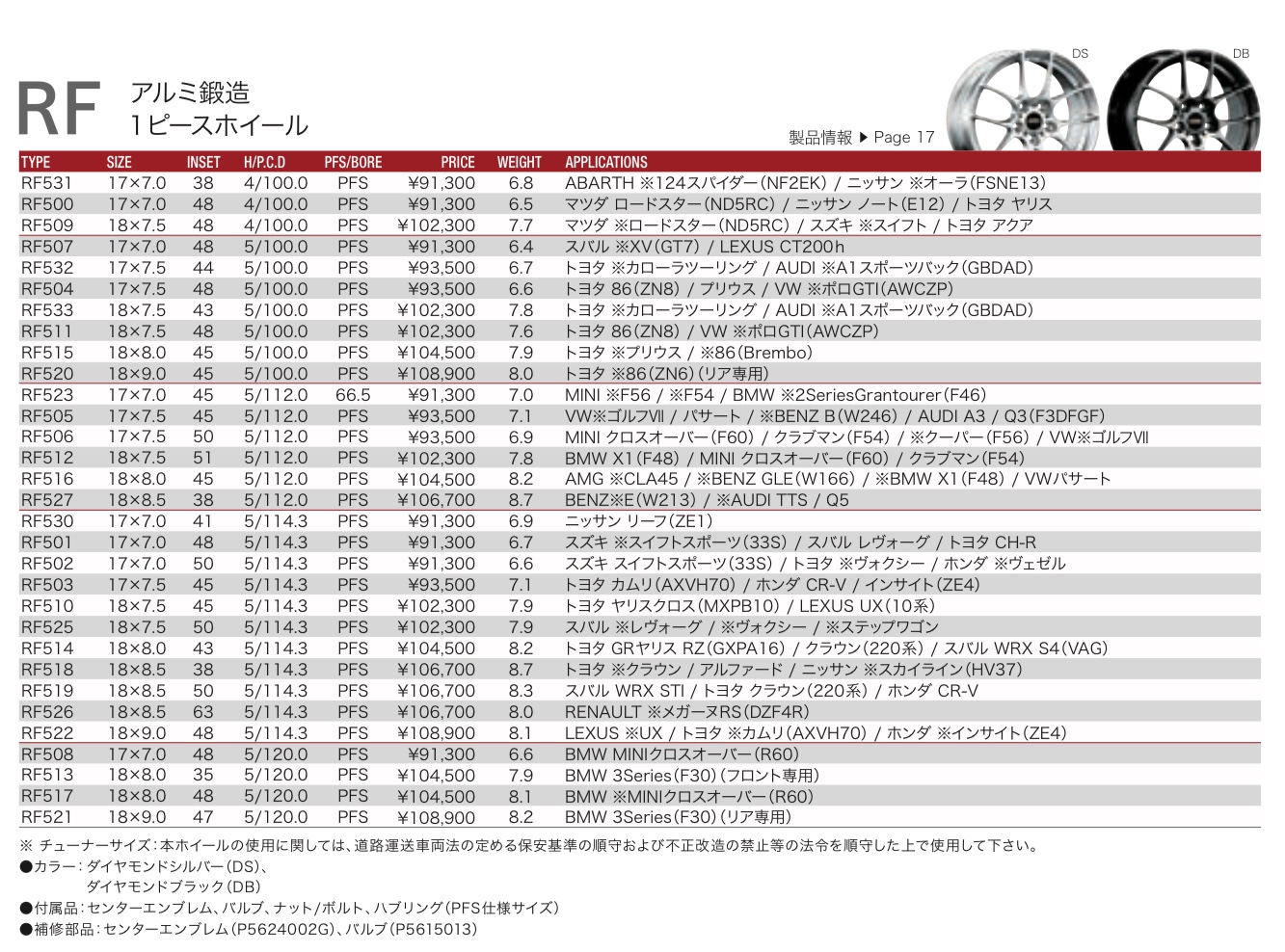 RF アルミ鍛造
1ピースホイール

DS DB

製品情報 ▶ Page 17

| TYPE | SIZE | INSET | H/P.C.D | PFS/BORE | PRICE | WEIGHT | APPLICATIONS |
|---|---|---|---|---|---|---|---|
| RF531 | 17×7.0 | 38 | 4/100.0 | PFS | ¥91,300 | 6.8 | ABARTH ※124スパイダー(NF2EK) / ニッサン ※オーラ(FSNE13) |
| RF500 | 17×7.0 | 48 | 4/100.0 | PFS | ¥91,300 | 6.5 | マツダ ロードスター(ND5RC) / ニッサン ノート(E12) / トヨタ ヤリス |
| RF509 | 18×7.5 | 48 | 4/100.0 | PFS | ¥102,300 | 7.7 | マツダ ※ロードスター(ND5RC) / スズキ ※スイフト / トヨタ アクア |
| RF507 | 17×7.0 | 48 | 5/100.0 | PFS | ¥91,300 | 6.4 | スバル ※XV(GT7) / LEXUS CT200h |
| RF532 | 17×7.5 | 44 | 5/100.0 | PFS | ¥93,500 | 6.7 | トヨタ ※カローラツーリング / AUDI ※A1スポーツバック(GBDAD) |
| RF504 | 17×7.5 | 48 | 5/100.0 | PFS | ¥93,500 | 6.6 | トヨタ 86(ZN8) / プリウス / VW ※ポロGTI(AWCZP) |
| RF533 | 18×7.5 | 43 | 5/100.0 | PFS | ¥102,300 | 7.8 | トヨタ ※カローラツーリング / AUDI ※A1スポーツバック(GBDAD) |
| RF511 | 18×7.5 | 48 | 5/100.0 | PFS | ¥102,300 | 7.6 | トヨタ 86(ZN8) / VW ※ポロGTI(AWCZP) |
| RF515 | 18×8.0 | 45 | 5/100.0 | PFS | ¥104,500 | 7.9 | トヨタ ※プリウス / ※86(Brembo) |
| RF520 | 18×9.0 | 45 | 5/100.0 | PFS | ¥108,900 | 8.0 | トヨタ ※86(ZN6)(リア専用) |
| RF523 | 17×7.0 | 45 | 5/112.0 | 66.5 | ¥91,300 | 7.0 | MINI ※F56 / ※F54 / BMW ※2SeriesGrantourer(F46) |
| RF505 | 17×7.5 | 45 | 5/112.0 | PFS | ¥93,500 | 7.1 | VW※ゴルフⅦ / パサート / ※BENZ B(W246) / AUDI A3 / Q3(F3DFGF) |
| RF506 | 17×7.5 | 50 | 5/112.0 | PFS | ¥93,500 | 6.9 | MINI クロスオーバー(F60) / クラブマン(F54) / ※クーパー(F56) / VW※ゴルフⅦ |
| RF512 | 18×7.5 | 51 | 5/112.0 | PFS | ¥102,300 | 7.8 | BMW X1(F48) / MINI クロスオーバー(F60) / クラブマン(F54) |
| RF516 | 18×8.0 | 45 | 5/112.0 | PFS | ¥104,500 | 8.2 | AMG ※CLA45 / ※BENZ GLE(W166) / ※BMW X1(F48) / VWパサート |
| RF527 | 18×8.5 | 38 | 5/112.0 | PFS | ¥106,700 | 8.7 | BENZ※E(W213) / ※AUDI TTS / Q5 |
| RF530 | 17×7.0 | 41 | 5/114.3 | PFS | ¥91,300 | 6.9 | ニッサン リーフ(ZE1) |
| RF501 | 17×7.0 | 48 | 5/114.3 | PFS | ¥91,300 | 6.7 | スズキ ※スイフトスポーツ(33S) / スバル レヴォーグ / トヨタ CH-R |
| RF502 | 17×7.0 | 50 | 5/114.3 | PFS | ¥91,300 | 6.6 | スズキ スイフトスポーツ(33S) / トヨタ ※ヴォクシー / ホンダ ※ヴェゼル |
| RF503 | 17×7.5 | 45 | 5/114.3 | PFS | ¥93,500 | 7.1 | トヨタ カムリ(AXVH70) / ホンダ CR-V / インサイト(ZE4) |
| RF510 | 18×7.5 | 45 | 5/114.3 | PFS | ¥102,300 | 7.9 | トヨタ ヤリスクロス(MXPB10) / LEXUS UX(10系) |
| RF525 | 18×7.5 | 50 | 5/114.3 | PFS | ¥102,300 | 7.9 | スバル ※レヴォーグ / ※ヴォクシー / ※ステップワゴン |
| RF514 | 18×8.0 | 43 | 5/114.3 | PFS | ¥104,500 | 8.2 | トヨタ GRヤリス RZ(GXPA16) / クラウン(220系) / スバル WRX S4(VAG) |
| RF518 | 18×8.5 | 38 | 5/114.3 | PFS | ¥106,700 | 8.7 | トヨタ ※クラウン / アルファード / ニッサン ※スカイライン(HV37) |
| RF519 | 18×8.5 | 50 | 5/114.3 | PFS | ¥106,700 | 8.3 | スバル WRX STI / トヨタ クラウン(220系) / ホンダ CR-V |
| RF526 | 18×8.5 | 63 | 5/114.3 | PFS | ¥106,700 | 8.0 | RENAULT ※メガーヌRS(DZF4R) |
| RF522 | 18×9.0 | 48 | 5/114.3 | PFS | ¥108,900 | 8.1 | LEXUS ※UX / トヨタ ※カムリ(AXVH70) / ホンダ ※インサイト(ZE4) |
| RF508 | 17×7.0 | 48 | 5/120.0 | PFS | ¥91,300 | 6.6 | BMW MINIクロスオーバー(R60) |
| RF513 | 18×8.0 | 35 | 5/120.0 | PFS | ¥104,500 | 7.9 | BMW 3Series(F30)(フロント専用) |
| RF517 | 18×8.0 | 48 | 5/120.0 | PFS | ¥104,500 | 8.1 | BMW ※MINIクロスオーバー(R60) |
| RF521 | 18×9.0 | 47 | 5/120.0 | PFS | ¥108,900 | 8.2 | BMW 3Series(F30)(リア専用) |

※ チューナーサイズ：本ホイールの使用に関しては、道路運送車両法の定める保安基準の順守および不正改造の禁止等の法令を順守した上で使用して下さい。
●カラー：ダイヤモンドシルバー(DS)、
ダイヤモンドブラック(DB)
●付属品：センターエンブレム、バルブ、ナット/ボルト、ハブリング(PFS仕様サイズ)
●補修部品：センターエンブレム(P5624002G)、バルブ(P5615013)